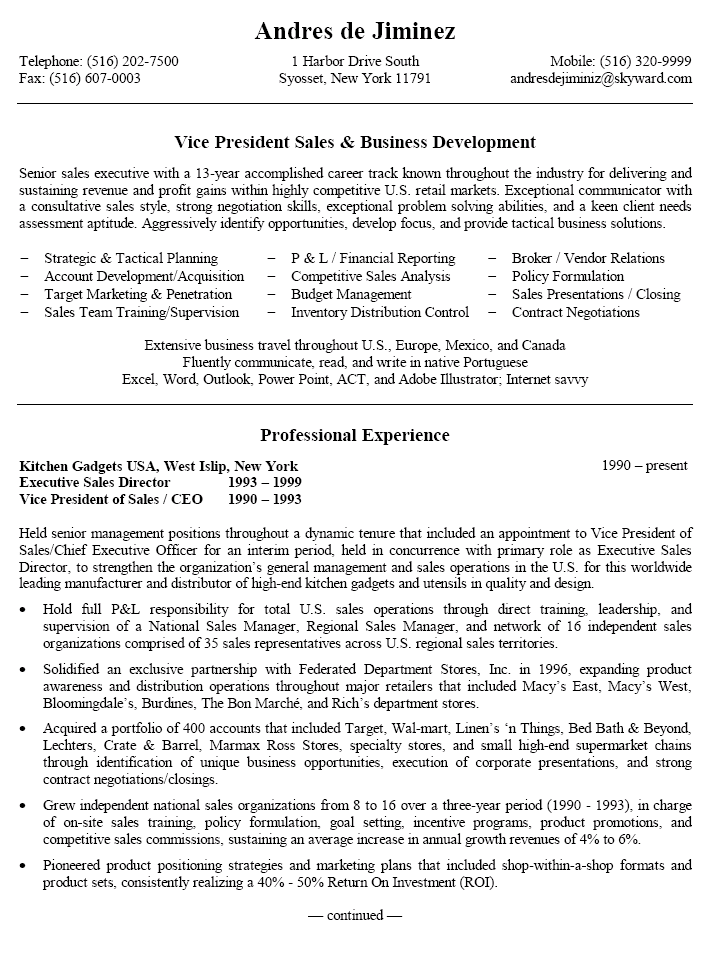 Andres de Jiminez

Telephone: (516) 202-7500
Fax: (516) 607-0003

1 Harbor Drive South
Syosset, New York 11791

Mobile: (516) 320-9999
andresdejiminiz@skyward.com

Vice President Sales & Business Development

Senior sales executive with a 13-year accomplished career track known throughout the industry for delivering and sustaining revenue and profit gains within highly competitive U.S. retail markets. Exceptional communicator with a consultative sales style, strong negotiation skills, exceptional problem solving abilities, and a keen client needs assessment aptitude. Aggressively identify opportunities, develop focus, and provide tactical business solutions.

– Strategic & Tactical Planning
– Account Development/Acquisition
– Target Marketing & Penetration
– Sales Team Training/Supervision

– P & L / Financial Reporting
– Competitive Sales Analysis
– Budget Management
– Inventory Distribution Control

– Broker / Vendor Relations
– Policy Formulation
– Sales Presentations / Closing
– Contract Negotiations

Extensive business travel throughout U.S., Europe, Mexico, and Canada
Fluently communicate, read, and write in native Portuguese
Excel, Word, Outlook, Power Point, ACT, and Adobe Illustrator; Internet savvy

Professional Experience

Kitchen Gadgets USA, West Islip, New York 1990 – present
Executive Sales Director 1993 – 1999
Vice President of Sales / CEO 1990 – 1993

Held senior management positions throughout a dynamic tenure that included an appointment to Vice President of Sales/Chief Executive Officer for an interim period, held in concurrence with primary role as Executive Sales Director, to strengthen the organization's general management and sales operations in the U.S. for this worldwide leading manufacturer and distributor of high-end kitchen gadgets and utensils in quality and design.

• Hold full P&L responsibility for total U.S. sales operations through direct training, leadership, and supervision of a National Sales Manager, Regional Sales Manager, and network of 16 independent sales organizations comprised of 35 sales representatives across U.S. regional sales territories.

• Solidified an exclusive partnership with Federated Department Stores, Inc. in 1996, expanding product awareness and distribution operations throughout major retailers that included Macy's East, Macy's West, Bloomingdale's, Burdines, The Bon Marché, and Rich's department stores.

• Acquired a portfolio of 400 accounts that included Target, Wal-mart, Linen's 'n Things, Bed Bath & Beyond, Lechters, Crate & Barrel, Marmax Ross Stores, specialty stores, and small high-end supermarket chains through identification of unique business opportunities, execution of corporate presentations, and strong contract negotiations/closings.

• Grew independent national sales organizations from 8 to 16 over a three-year period (1990 - 1993), in charge of on-site sales training, policy formulation, goal setting, incentive programs, product promotions, and competitive sales commissions, sustaining an average increase in annual growth revenues of 4% to 6%.

• Pioneered product positioning strategies and marketing plans that included shop-within-a-shop formats and product sets, consistently realizing a 40% - 50% Return On Investment (ROI).

— continued —